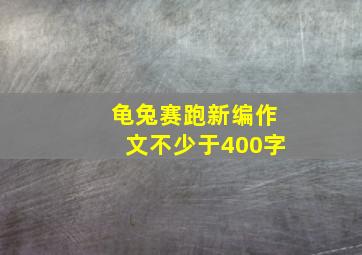 龟兔赛跑新编作文不少于400字